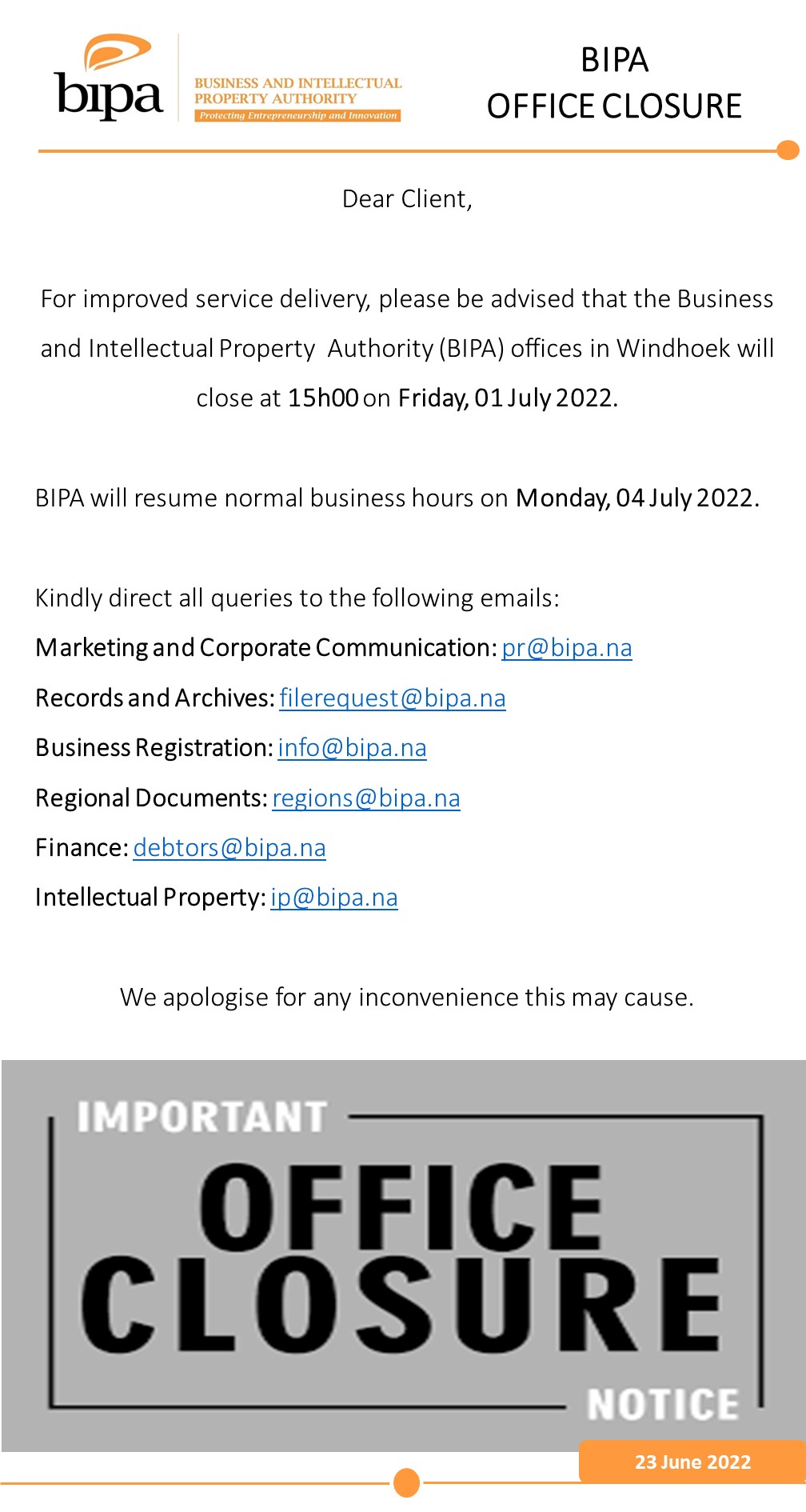 bipa
BUSINESS AND INTELLECTUAL PROPERTY AUTHORITY
Protecting Entrepreneurship and Innovation

BIPA
OFFICE CLOSURE

Dear Client,

For improved service delivery, please be advised that the Business and Intellectual Property Authority (BIPA) offices in Windhoek will close at 15h00 on Friday, 01 July 2022.

BIPA will resume normal business hours on Monday, 04 July 2022.

Kindly direct all queries to the following emails:
Marketing and Corporate Communication: pr@bipa.na
Records and Archives: filerequest@bipa.na
Business Registration: info@bipa.na
Regional Documents: regions@bipa.na
Finance: debtors@bipa.na
Intellectual Property: ip@bipa.na

We apologise for any inconvenience this may cause.

IMPORTANT
OFFICE
CLOSURE
NOTICE

23 June 2022